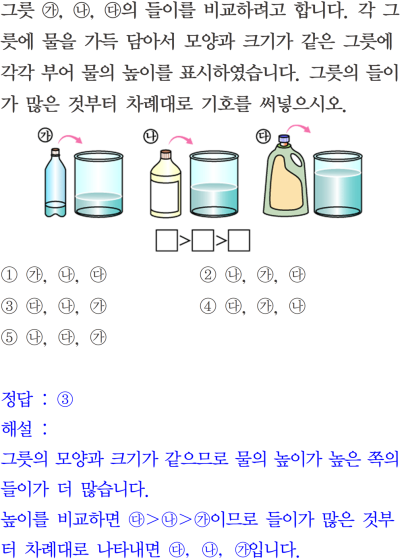 그릇 ㉮, ㉯, ㉰의 들이를 비교하려고 합니다. 각 그릇에 물을 가득 담아서 모양과 크기가 같은 그릇에 각각 부어 물의 높이를 표시하였습니다. 그릇의 들이가 많은 것부터 차례대로 기호를 써넣으시오.

가

나

다

☐>☐>☐

① ㉮, ㉯, ㉰
② ㉯, ㉮, ㉰
③ ㉰, ㉯, ㉮
④ ㉰, ㉮, ㉯
⑤ ㉯, ㉰, ㉮

정답 : ③

해설 :

그릇의 모양과 크기가 같으므로 물의 높이가 높은 쪽의 들이가 더 많습니다.

높이를 비교하면 ㉰>㉯>㉮이므로 들이가 많은 것부터 차례대로 나타내면 ㉰, ㉯, ㉮입니다.